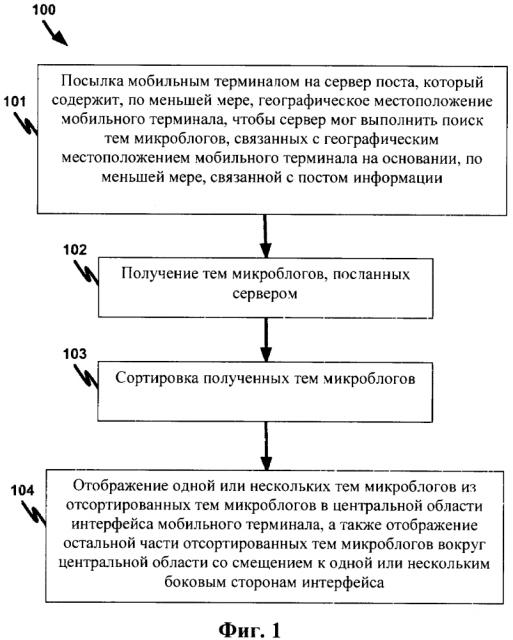 100

101

Посылка мобильным терминалом на сервер поста, который содержит, по меньшей мере, географическое местоположение мобильного терминала, чтобы сервер мог выполнить поиск тем микроблогов, связанных с географическим местоположением мобильного терминала на основании, по меньшей мере, связанной с постом информации

102

Получение тем микроблогов, посланных сервером

103

Сортировка полученных тем микроблогов

104

Отображение одной или нескольких тем микроблогов из отсортированных тем микроблогов в центральной области интерфейса мобильного терминала, а также отображение остальной части отсортированных тем микроблогов вокруг центральной области со смещением к одной или нескольким боковым сторонам интерфейса

Фиг. 1